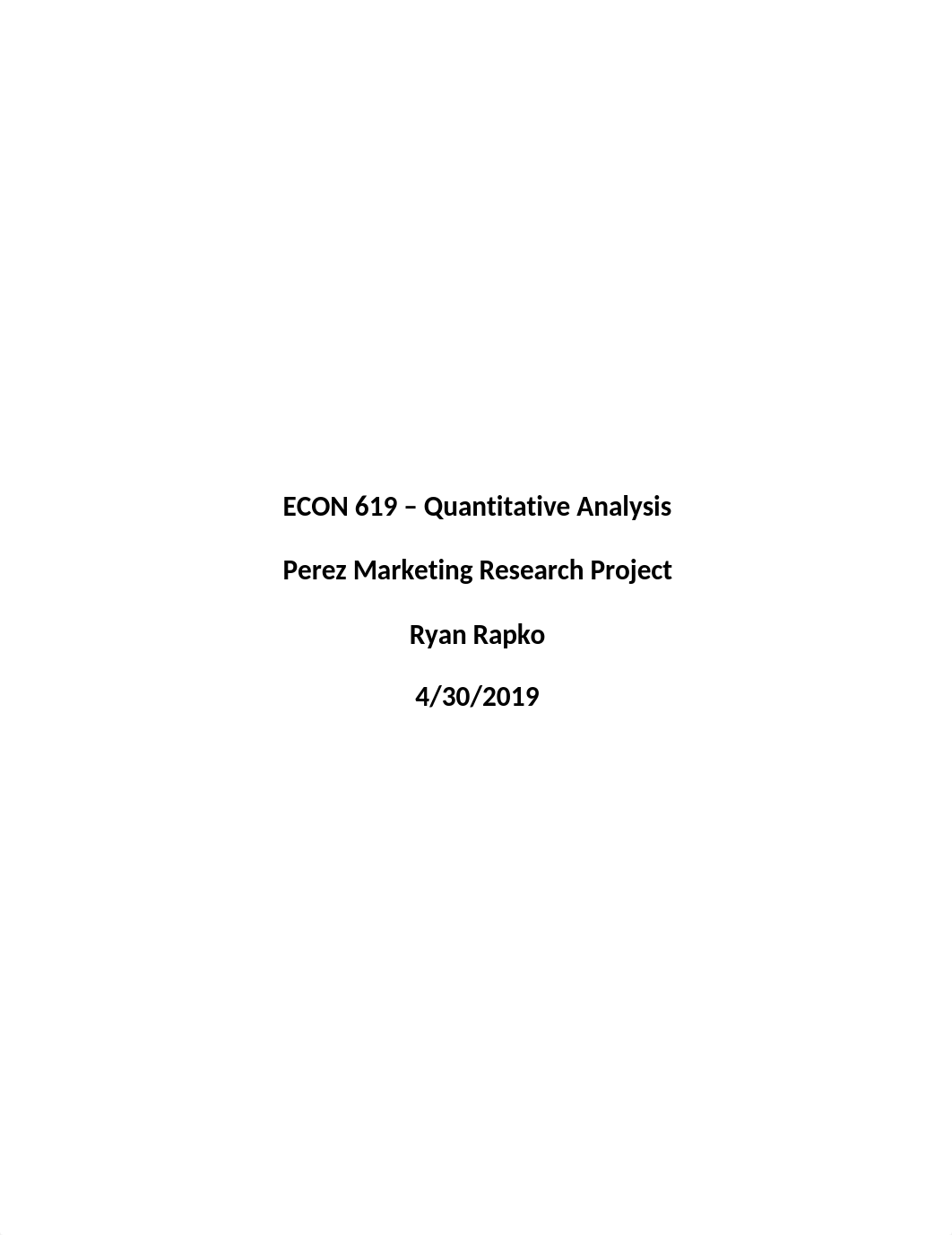 ECON 619 – Quantitative Analysis

Perez Marketing Research Project

Ryan Rapko

4/30/2019